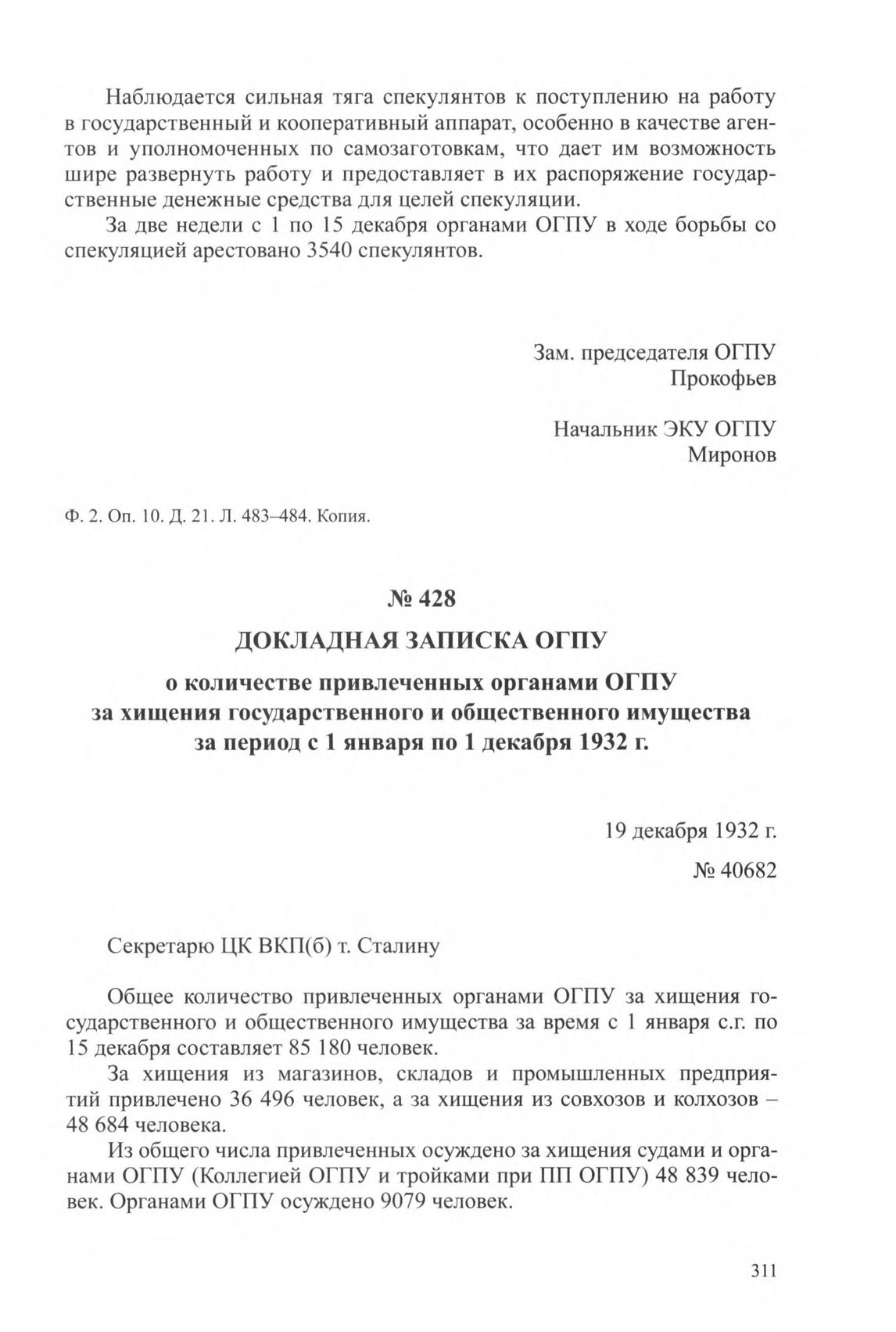 Наблюдается сильная тяга спекулянтов к поступлению на работу в государственный и кооперативный аппарат, особенно в качестве агентов и уполномоченных по самозаготовкам, что дает им возможность шире развернуть работу и предоставляет в их распоряжение государственные денежные средства для целей спекуляции.

За две недели с 1 по 15 декабря органами ОГПУ в ходе борьбы со спекуляцией арестовано 3540 спекулянтов.

Зам. председателя ОГПУ
Прокофьев

Начальник ЭКУ ОГПУ
Миронов

Ф. 2. Оп. 10. Д. 21. Л. 483–484. Копия.

№ 428

ДОКЛАДНАЯ ЗАПИСКА ОГПУ

о количестве привлеченных органами ОГПУ за хищения государственного и общественного имущества за период с 1 января по 1 декабря 1932 г.

19 декабря 1932 г.

№ 40682

Секретарю ЦК ВКП(б) т. Сталину

Общее количество привлеченных органами ОГПУ за хищения государственного и общественного имущества за время с 1 января с.г. по 15 декабря составляет 85 180 человек.

За хищения из магазинов, складов и промышленных предприятий привлечено 36 496 человек, а за хищения из совхозов и колхозов – 48 684 человека.

Из общего числа привлеченных осуждено за хищения судами и органами ОГПУ (Коллегией ОГПУ и тройками при ПП ОГПУ) 48 839 человек. Органами ОГПУ осуждено 9079 человек.

311